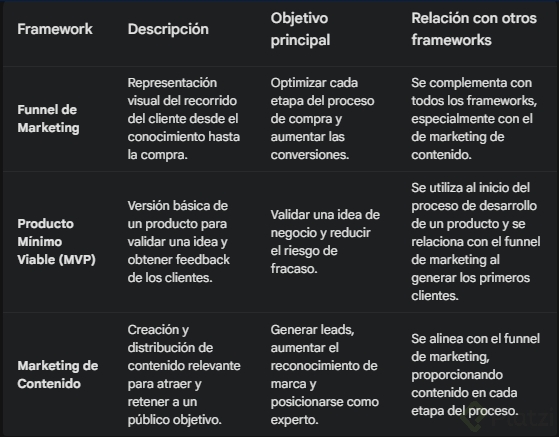 | Framework | Descripción | Objetivo principal | Relación con otros frameworks |
|---|---|---|---|
| Funnel de Marketing | Representación visual del recorrido del cliente desde el conocimiento hasta la compra. | Optimizar cada etapa del proceso de compra y aumentar las conversiones. | Se complementa con todos los frameworks, especialmente con el de marketing de contenido. |
| Producto Mínimo Viable (MVP) | Versión básica de un producto para validar una idea y obtener feedback de los clientes. | Validar una idea de negocio y reducir el riesgo de fracaso. | Se utiliza al inicio del proceso de desarrollo de un producto y se relaciona con el funnel de marketing al generar los primeros clientes. |
| Marketing de Contenido | Creación y distribución de contenido relevante para atraer y retener a un público objetivo. | Generar leads, aumentar el reconocimiento de marca y posicionarse como experto. | Se alinea con el funnel de marketing, proporcionando contenido en cada etapa del proceso. |

Platzi